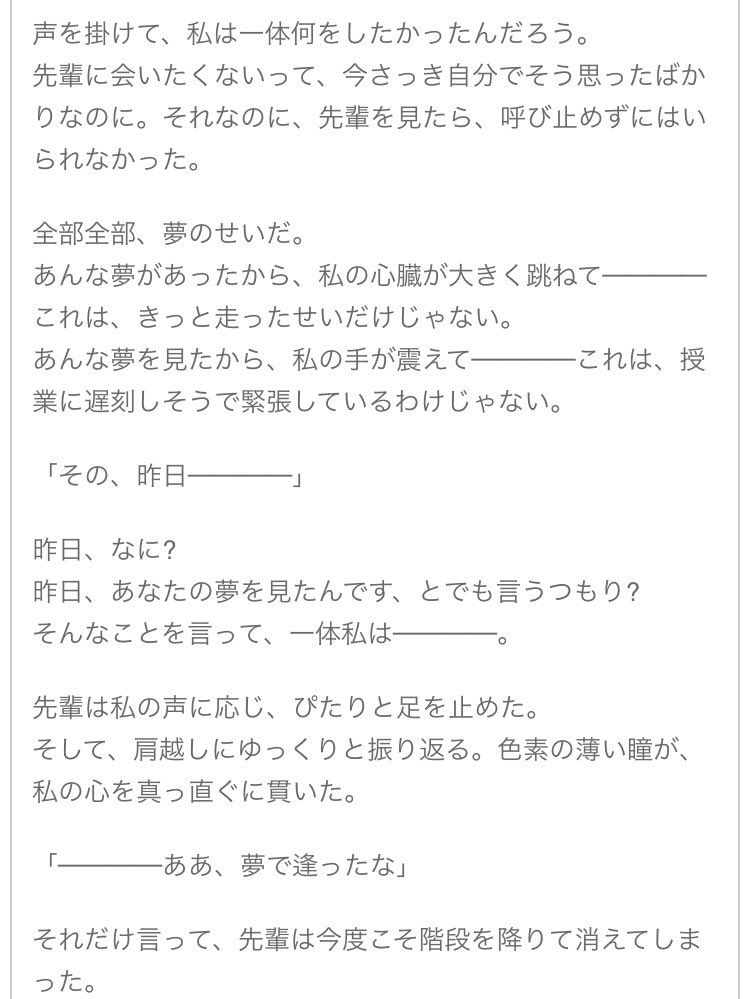 声を掛けて、私は一体何をしたかったんだろう。
先輩に会いたくないって、今さっき自分でそう思ったばかりなのに。それなのに、先輩を見たら、呼び止めずにはいられなかった。

全部全部、夢のせいだ。
あんな夢があったから、私の心臓が大きく跳ねて――――これは、きっと走ったせいだけじゃない。
あんな夢を見たから、私の手が震えて――――これは、授業に遅刻しそうで緊張しているわけじゃない。

「その、昨日――――」

昨日、なに?
昨日、あなたの夢を見たんです、とでも言うつもり?
そんなことを言って、一体私は――――。

先輩は私の声に応じ、ぴたりと足を止めた。
そして、肩越しにゆっくりと振り返る。色素の薄い瞳が、私の心を真っ直ぐに貫いた。

「――――ああ、夢で逢ったな」

それだけ言って、先輩は今度こそ階段を降りて消えてしまった。